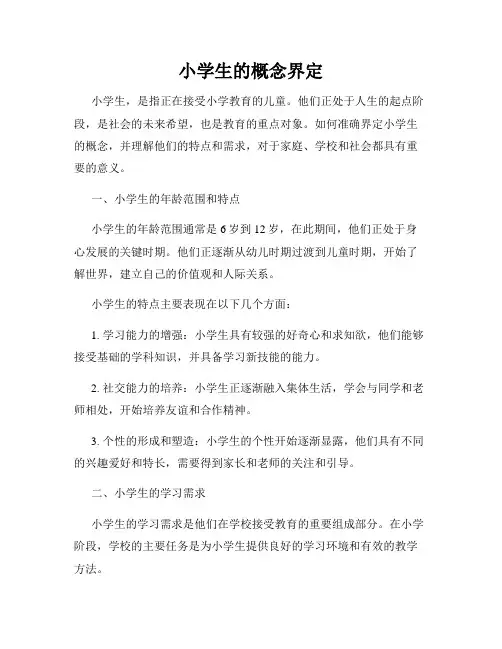 小学生的概念界定

小学生，是指正在接受小学教育的儿童。他们正处于人生的起点阶段，是社会的未来希望，也是教育的重点对象。如何准确界定小学生的概念，并理解他们的特点和需求，对于家庭、学校和社会都具有重要的意义。

一、小学生的年龄范围和特点

小学生的年龄范围通常是 6 岁到 12 岁，在此期间，他们正处于身心发展的关键时期。他们正逐渐从幼儿时期过渡到儿童时期，开始了解世界，建立自己的价值观和人际关系。

小学生的特点主要表现在以下几个方面：

1. 学习能力的增强：小学生具有较强的好奇心和求知欲，他们能够接受基础的学科知识，并具备学习新技能的能力。

2. 社交能力的培养：小学生正逐渐融入集体生活，学会与同学和老师相处，开始培养友谊和合作精神。

3. 个性的形成和塑造：小学生的个性开始逐渐显露，他们具有不同的兴趣爱好和特长，需要得到家长和老师的关注和引导。

二、小学生的学习需求

小学生的学习需求是他们在学校接受教育的重要组成部分。在小学阶段，学校的主要任务是为小学生提供良好的学习环境和有效的教学方法。